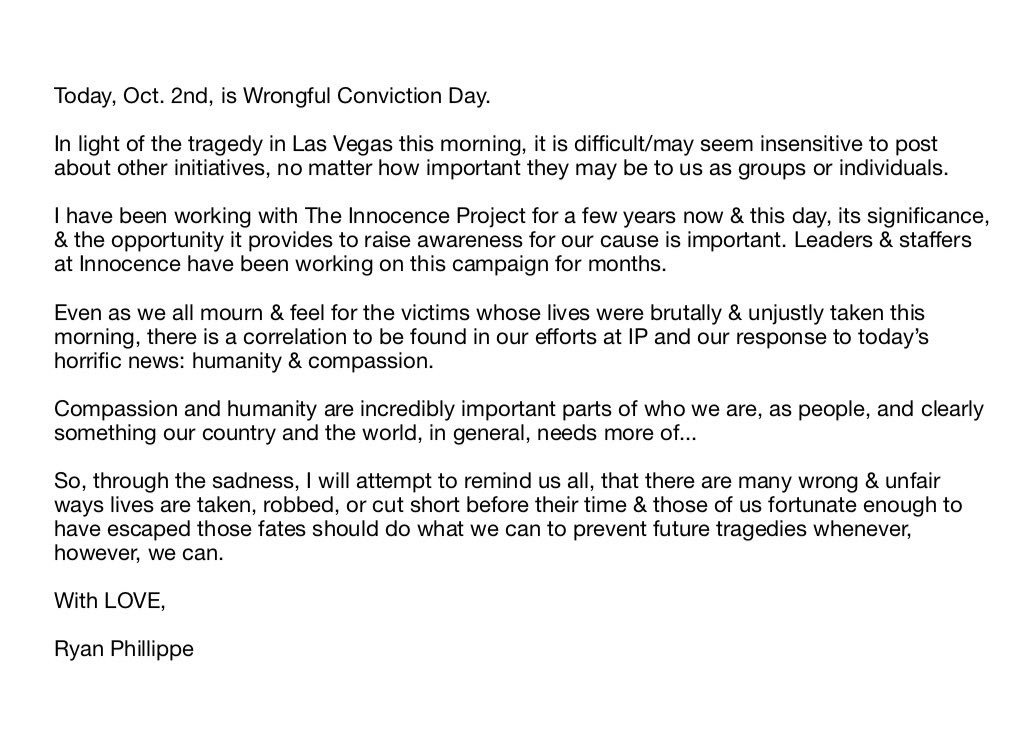 Today, Oct. 2nd, is Wrongful Conviction Day.

In light of the tragedy in Las Vegas this morning, it is difficult/may seem insensitive to post about other initiatives, no matter how important they may be to us as groups or individuals.

I have been working with The Innocence Project for a few years now & this day, its significance, & the opportunity it provides to raise awareness for our cause is important. Leaders & staffers at Innocence have been working on this campaign for months.

Even as we all mourn & feel for the victims whose lives were brutally & unjustly taken this morning, there is a correlation to be found in our efforts at IP and our response to today's horrific news: humanity & compassion.

Compassion and humanity are incredibly important parts of who we are, as people, and clearly something our country and the world, in general, needs more of...

So, through the sadness, I will attempt to remind us all, that there are many wrong & unfair ways lives are taken, robbed, or cut short before their time & those of us fortunate enough to have escaped those fates should do what we can to prevent future tragedies whenever, however, we can.

With LOVE,

Ryan Phillippe